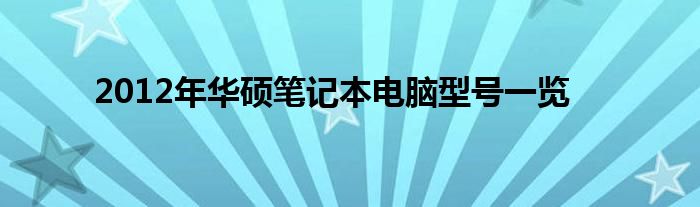 2012年华硕笔记本电脑型号一览